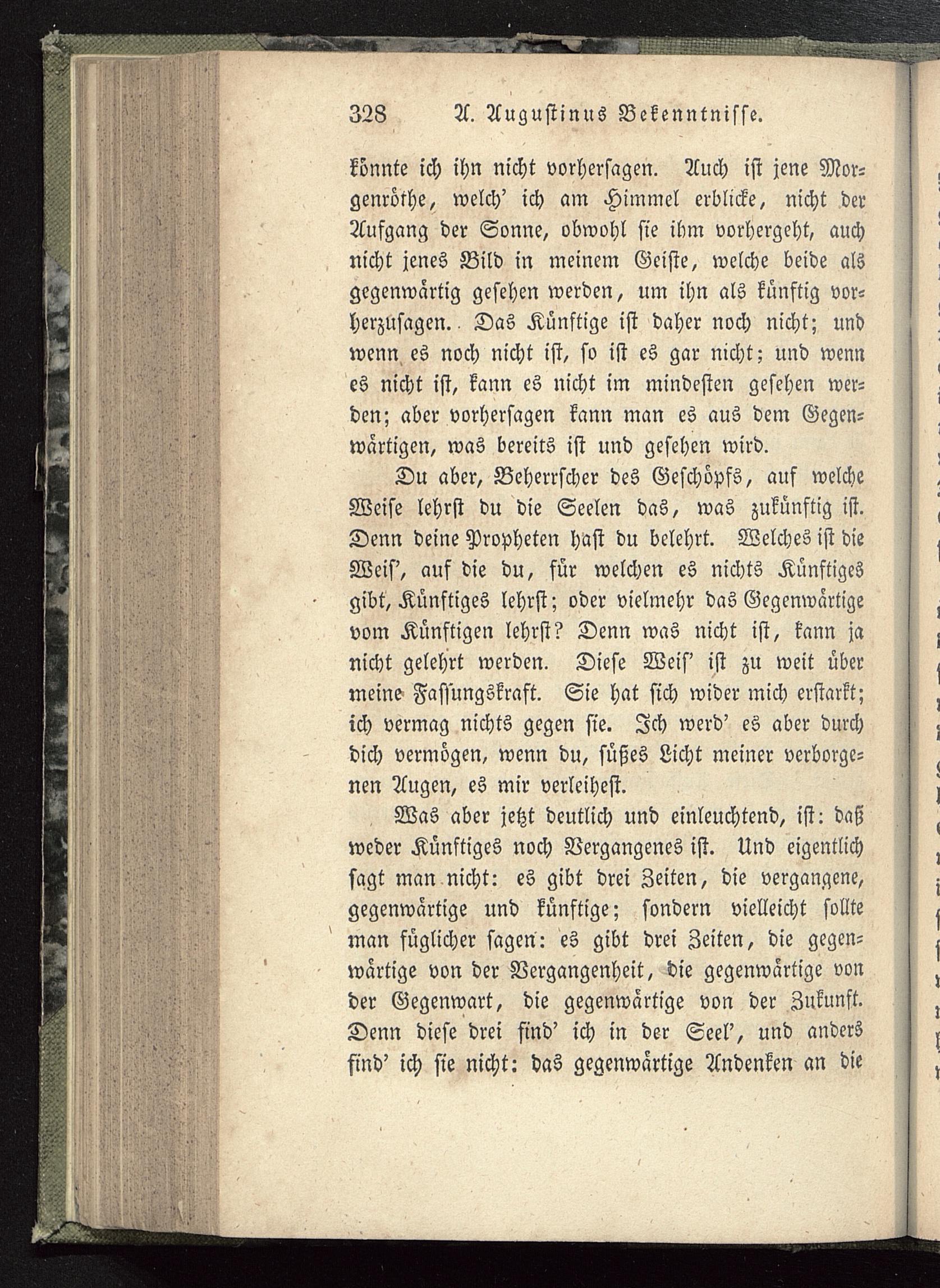 328 A. Augustinus Bekenntnisse.

könnte ich ihn nicht vorhersagen. Auch ist jene Morgenröthe, welch' ich am Himmel erblicke, nicht der Aufgang der Sonne, obwohl sie ihm vorhergeht, auch nicht jenes Bild in meinem Geiste, welche beide als gegenwärtig gesehen werden, um ihn als künftig vorherzusagen. Das Künftige ist daher noch nicht; und wenn es noch nicht ist, so ist es gar nicht; und wenn es nicht ist, kann es nicht im mindesten gesehen werden; aber vorhersagen kann man es aus dem Gegenwärtigen, was bereits ist und gesehen wird.

Du aber, Beherrscher des Geschöpfs, auf welche Weise lehrst du die Seelen das, was zukünftig ist. Denn deine Propheten hast du belehrt. Welches ist die Weis', auf die du, für welchen es nichts Künftiges gibt, Künftiges lehrst; oder vielmehr das Gegenwärtige vom Künftigen lehrst? Denn was nicht ist, kann ja nicht gelehrt werden. Diese Weis' ist zu weit über meine Fassungskraft. Sie hat sich wider mich erstarkt; ich vermag nichts gegen sie. Ich werd' es aber durch dich vermögen, wenn du, süßes Licht meiner verborgenen Augen, es mir verleihest.

Was aber jetzt deutlich und einleuchtend, ist: daß weder Künftiges noch Vergangenes ist. Und eigentlich sagt man nicht: es gibt drei Zeiten, die vergangene, gegenwärtige und künftige; sondern vielleicht sollte man füglicher sagen: es gibt drei Zeiten, die gegenwärtige von der Vergangenheit, die gegenwärtige von der Gegenwart, die gegenwärtige von der Zukunft. Denn diese drei find' ich in der Seel', und anders find' ich sie nicht: das gegenwärtige Andenken an die